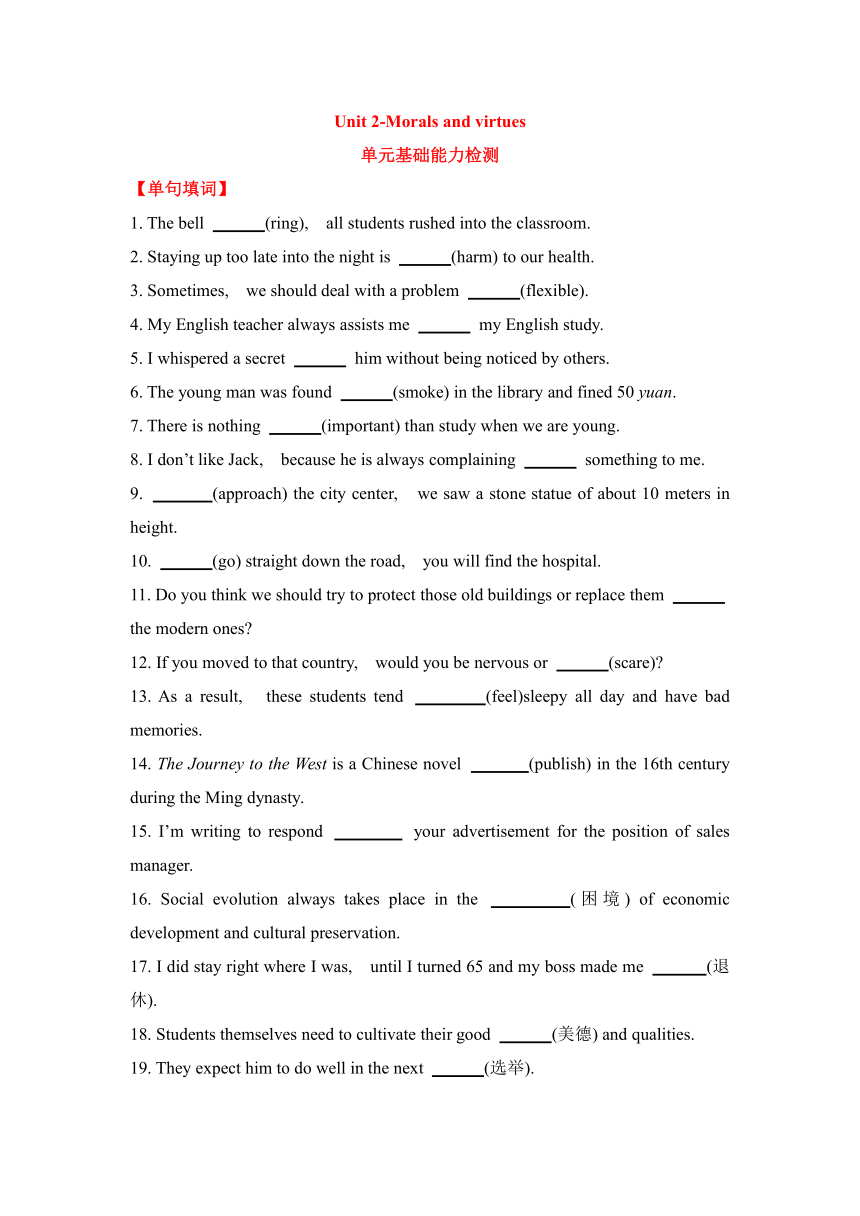 Unit 2-Morals and virtues

单元基础能力检测

【单句填词】

1. The bell ______(ring), all students rushed into the classroom.

2. Staying up too late into the night is ______(harm) to our health.

3. Sometimes, we should deal with a problem ______(flexible).

4. My English teacher always assists me ______ my English study.

5. I whispered a secret ______ him without being noticed by others.

6. The young man was found ______(smoke) in the library and fined 50 yuan.

7. There is nothing ______(important) than study when we are young.

8. I don't like Jack, because he is always complaining ______ something to me.

9. _______(approach) the city center, we saw a stone statue of about 10 meters in height.

10. ______(go) straight down the road, you will find the hospital.

11. Do you think we should try to protect those old buildings or replace them ______ the modern ones?

12. If you moved to that country, would you be nervous or ______(scare)?

13. As a result, these students tend ________(feel)sleepy all day and have bad memories.

14. The Journey to the West is a Chinese novel _______(publish) in the 16th century during the Ming dynasty.

15. I'm writing to respond ________ your advertisement for the position of sales manager.

16. Social evolution always takes place in the _________(困境) of economic development and cultural preservation.

17. I did stay right where I was, until I turned 65 and my boss made me ______(退休).

18. Students themselves need to cultivate their good ______(美德) and qualities.

19. They expect him to do well in the next ______(选举).